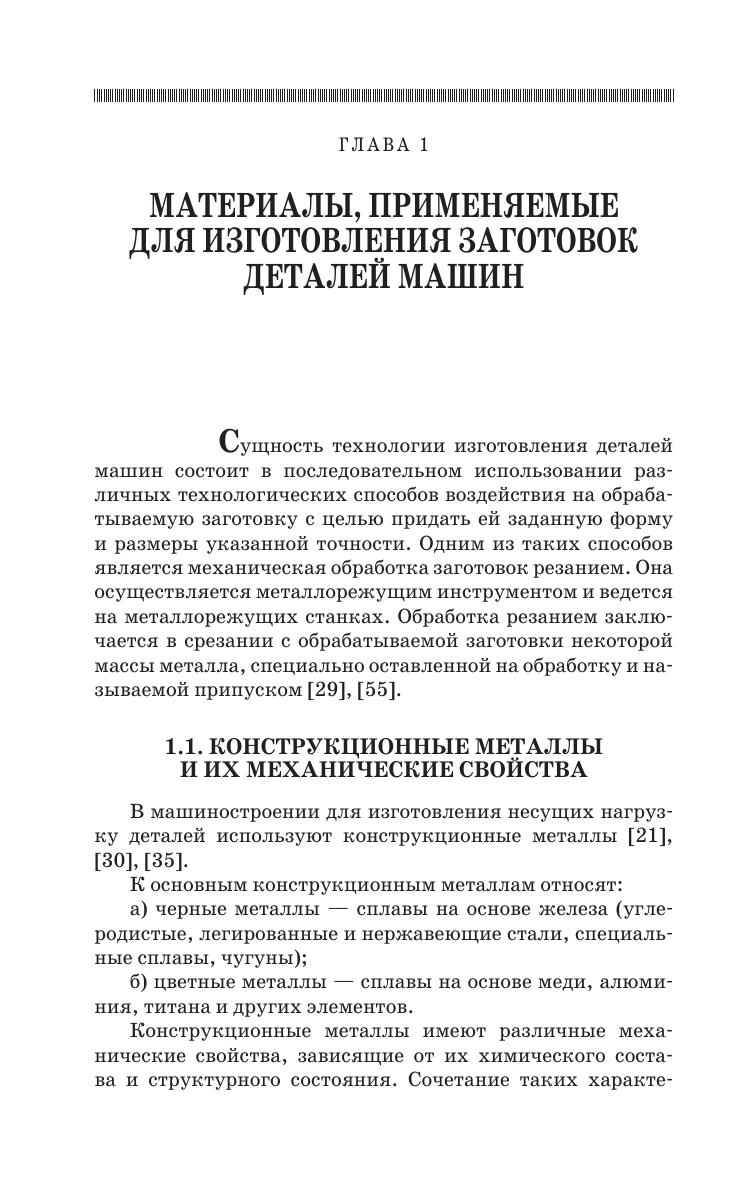 ГЛАВА 1

МАТЕРИАЛЫ, ПРИМЕНЯЕМЫЕ ДЛЯ ИЗГОТОВЛЕНИЯ ЗАГОТОВОК ДЕТАЛЕЙ МАШИН

Сущность технологии изготовления деталей машин состоит в последовательном использовании различных технологических способов воздействия на обрабатываемую заготовку с целью придать ей заданную форму и размеры указанной точности. Одним из таких способов является механическая обработка заготовок резанием. Она осуществляется металлорежущим инструментом и ведется на металлорежущих станках. Обработка резанием заключается в срезании с обрабатываемой заготовки некоторой массы металла, специально оставленной на обработку и называемой припуском [29], [55].

1.1. КОНСТРУКЦИОННЫЕ МЕТАЛЛЫ И ИХ МЕХАНИЧЕСКИЕ СВОЙСТВА

В машиностроении для изготовления несущих нагрузку деталей используют конструкционные металлы [21], [30], [35].

К основным конструкционным металлам относят:

а) черные металлы — сплавы на основе железа (углеродистые, легированные и нержавеющие стали, специальные сплавы, чугуны);

б) цветные металлы — сплавы на основе меди, алюминия, титана и других элементов.

Конструкционные металлы имеют различные механические свойства, зависящие от их химического состава и структурного состояния. Сочетание таких характе-